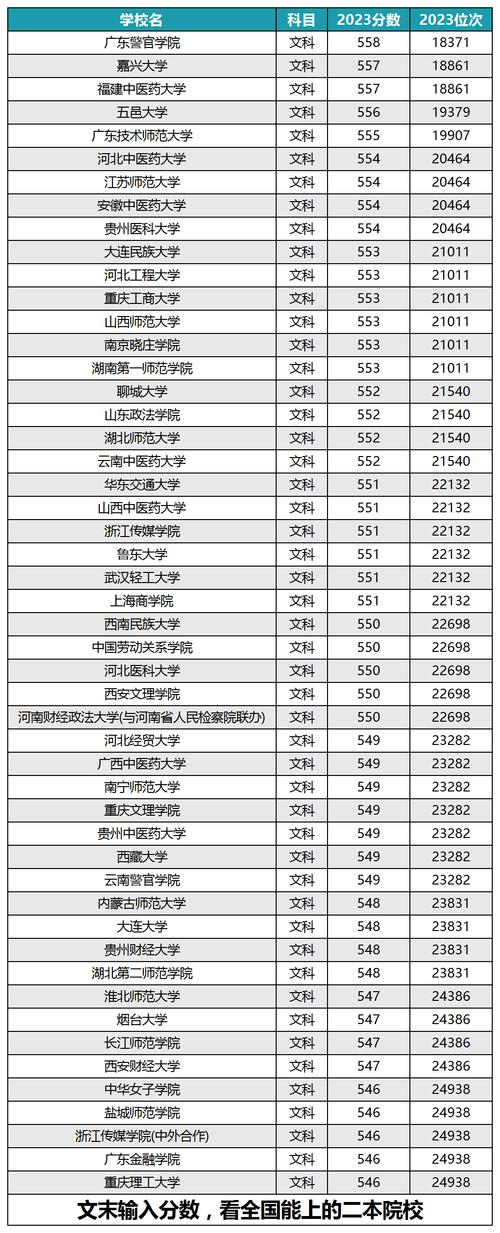 | 学校名 | 科目 | 2023分数 | 2023位次 |
|---|---|---|---|
| 广东警官学院 | 文科 | 558 | 18371 |
| 嘉兴大学 | 文科 | 557 | 18861 |
| 福建中医药大学 | 文科 | 557 | 18861 |
| 五邑大学 | 文科 | 556 | 19379 |
| 广东技术师范大学 | 文科 | 555 | 19907 |
| 河北中医药大学 | 文科 | 554 | 20464 |
| 江苏师范大学 | 文科 | 554 | 20464 |
| 安徽中医药大学 | 文科 | 554 | 20464 |
| 贵州医科大学 | 文科 | 554 | 20464 |
| 大连民族大学 | 文科 | 553 | 21011 |
| 河北工程大学 | 文科 | 553 | 21011 |
| 重庆工商大学 | 文科 | 553 | 21011 |
| 山西师范大学 | 文科 | 553 | 21011 |
| 南京晓庄学院 | 文科 | 553 | 21011 |
| 湖南第一师范学院 | 文科 | 553 | 21011 |
| 聊城大学 | 文科 | 552 | 21540 |
| 山东政法学院 | 文科 | 552 | 21540 |
| 湖北师范大学 | 文科 | 552 | 21540 |
| 云南中医药大学 | 文科 | 552 | 21540 |
| 华东交通大学 | 文科 | 551 | 22132 |
| 山西中医药大学 | 文科 | 551 | 22132 |
| 浙江传媒学院 | 文科 | 551 | 22132 |
| 鲁东大学 | 文科 | 551 | 22132 |
| 武汉轻工大学 | 文科 | 551 | 22132 |
| 上海商学院 | 文科 | 551 | 22132 |
| 西南民族大学 | 文科 | 550 | 22698 |
| 中国劳动关系学院 | 文科 | 550 | 22698 |
| 河北医科大学 | 文科 | 550 | 22698 |
| 西安文理学院 | 文科 | 550 | 22698 |
| 河南财经政法大学(与河南省人民检察院联办) | 文科 | 550 | 22698 |
| 河北经贸大学 | 文科 | 549 | 23282 |
| 广西中医药大学 | 文科 | 549 | 23282 |
| 南宁师范大学 | 文科 | 549 | 23282 |
| 重庆文理学院 | 文科 | 549 | 23282 |
| 贵州中医药大学 | 文科 | 549 | 23282 |
| 西藏大学 | 文科 | 549 | 23282 |
| 云南警官学院 | 文科 | 549 | 23282 |
| 内蒙古师范大学 | 文科 | 548 | 23831 |
| 大连大学 | 文科 | 548 | 23831 |
| 贵州财经大学 | 文科 | 548 | 23831 |
| 湖北第二师范学院 | 文科 | 548 | 23831 |
| 淮北师范大学 | 文科 | 547 | 24386 |
| 烟台大学 | 文科 | 547 | 24386 |
| 长江师范学院 | 文科 | 547 | 24386 |
| 西安财经大学 | 文科 | 547 | 24386 |
| 中华女子学院 | 文科 | 546 | 24938 |
| 盐城师范学院 | 文科 | 546 | 24938 |
| 浙江传媒学院(中外合作) | 文科 | 546 | 24938 |
| 广东金融学院 | 文科 | 546 | 24938 |
| 重庆理工大学 | 文科 | 546 | 24938 |

文末输入分数，看全国能上的二本院校